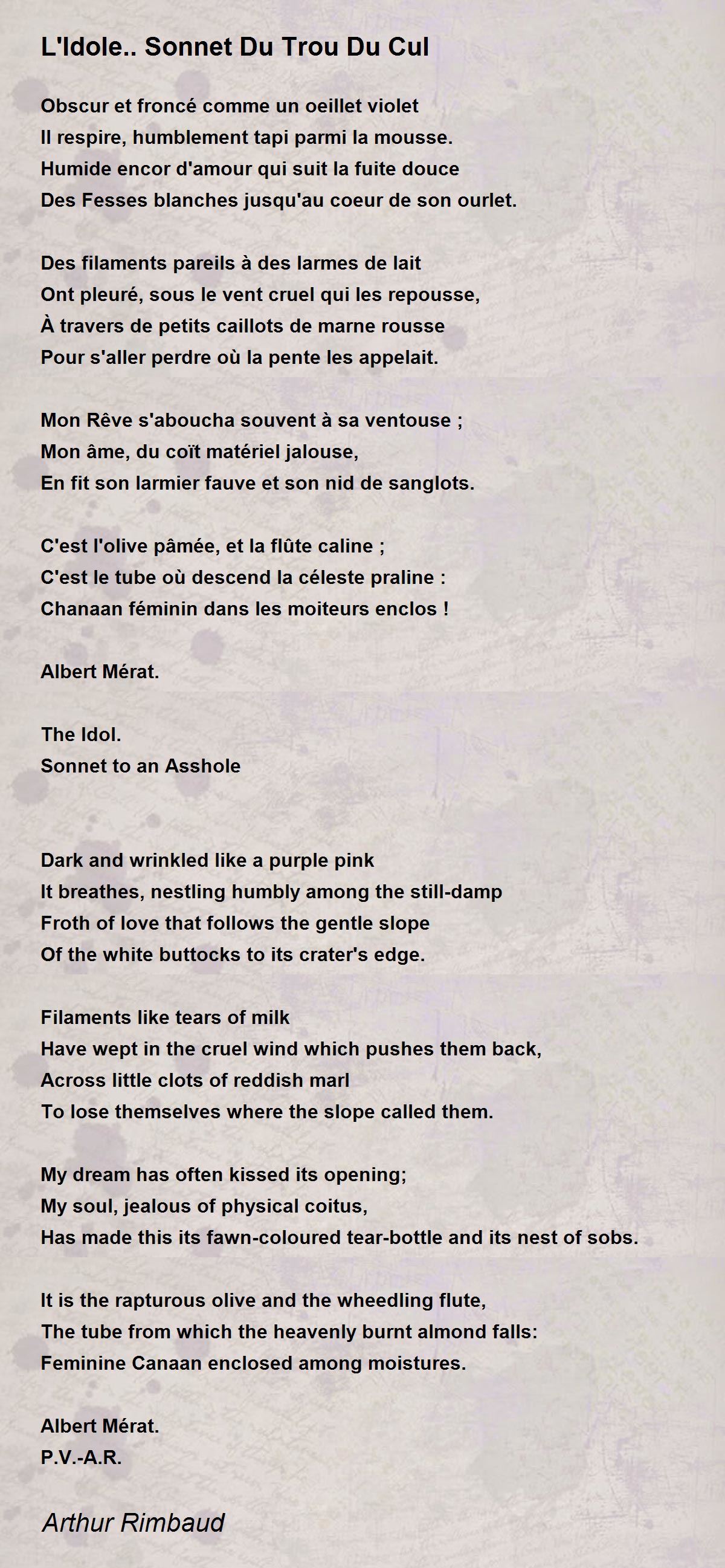 L'Idole.. Sonnet Du Trou Du Cul

Obscur et froncé comme un oeillet violet
Il respire, humblement tapi parmi la mousse.
Humide encor d'amour qui suit la fuite douce
Des Fesses blanches jusqu'au coeur de son ourlet.

Des filaments pareils à des larmes de lait
Ont pleuré, sous le vent cruel qui les repousse,
À travers de petits caillots de marne rousse
Pour s'aller perdre où la pente les appelait.

Mon Rêve s'aboucha souvent à sa ventouse ;
Mon âme, du coït matériel jalouse,
En fit son larmier fauve et son nid de sanglots.

C'est l'olive pâmée, et la flûte caline ;
C'est le tube où descend la céleste praline :
Chanaan féminin dans les moiteurs enclos !

Albert Mérat.

The Idol.
Sonnet to an Asshole

Dark and wrinkled like a purple pink
It breathes, nestling humbly among the still-damp
Froth of love that follows the gentle slope
Of the white buttocks to its crater's edge.

Filaments like tears of milk
Have wept in the cruel wind which pushes them back,
Across little clots of reddish marl
To lose themselves where the slope called them.

My dream has often kissed its opening;
My soul, jealous of physical coitus,
Has made this its fawn-coloured tear-bottle and its nest of sobs.

It is the rapturous olive and the wheedling flute,
The tube from which the heavenly burnt almond falls:
Feminine Canaan enclosed among moistures.

Albert Mérat.
P.V.-A.R.

Arthur Rimbaud